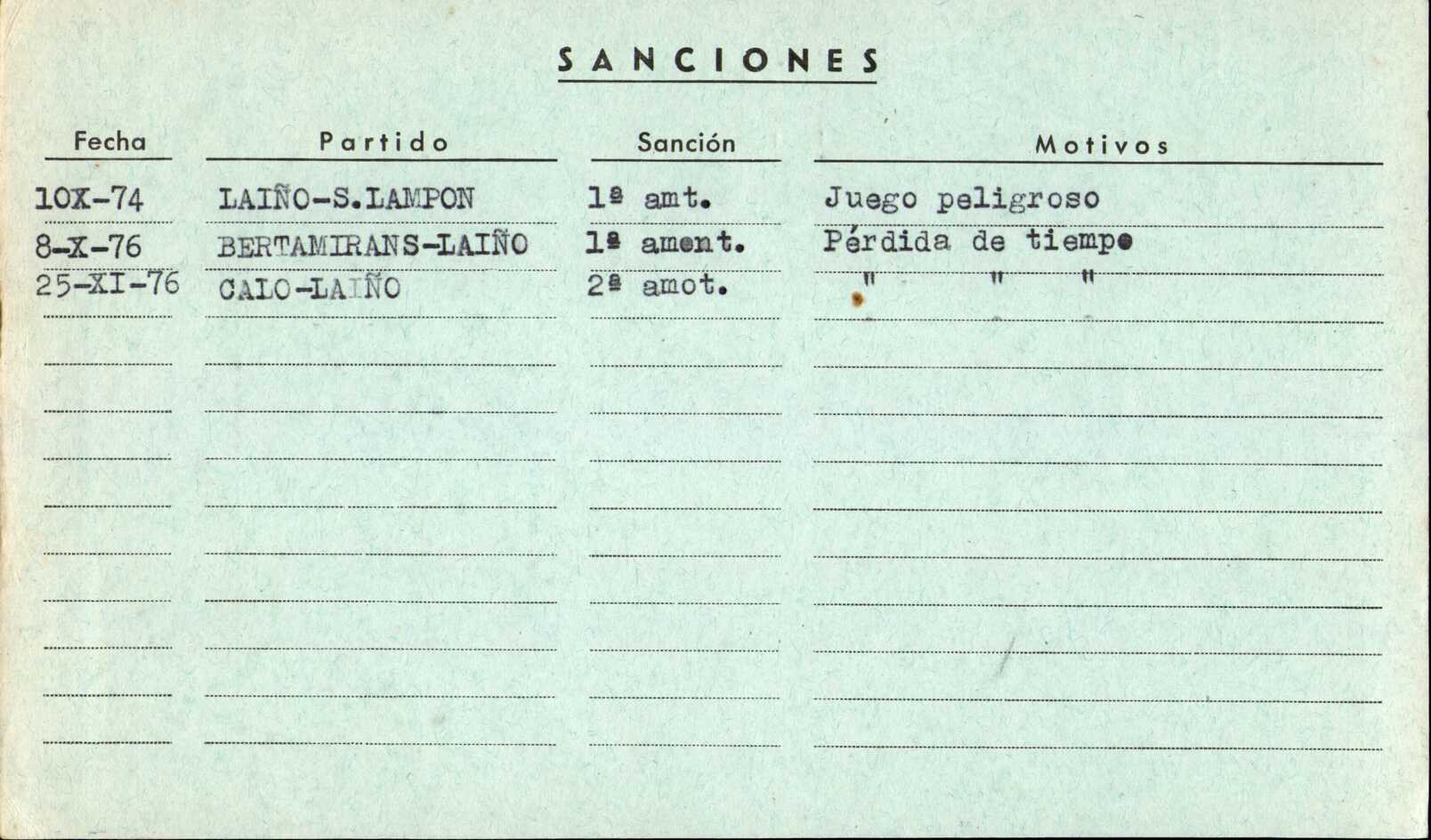 SANCIONES

| Fecha | Partido | Sanción | Motivos |
|---|---|---|---|
| 10X-74 | LAIÑO-S.LAMPON | 1ª amt. | Juego peligroso |
| 8-X-76 | BERTAMIRANS-LAIÑO | 1ª ament. | Pérdida de tiempo |
| 25-XI-76 | CALO-LAIÑO | 2ª amot. | " " " |